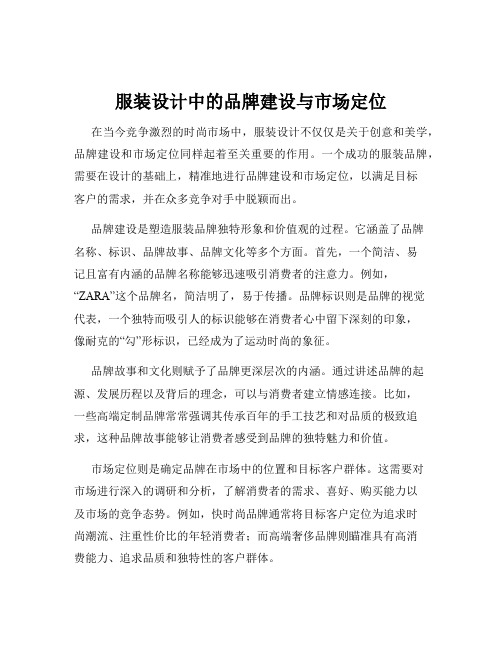 服装设计中的品牌建设与市场定位

在当今竞争激烈的时尚市场中，服装设计不仅仅是关于创意和美学，品牌建设和市场定位同样起着至关重要的作用。一个成功的服装品牌，需要在设计的基础上，精准地进行品牌建设和市场定位，以满足目标客户的需求，并在众多竞争对手中脱颖而出。

品牌建设是塑造服装品牌独特形象和价值观的过程。它涵盖了品牌名称、标识、品牌故事、品牌文化等多个方面。首先，一个简洁、易记且富有内涵的品牌名称能够迅速吸引消费者的注意力。例如，“ZARA”这个品牌名，简洁明了，易于传播。品牌标识则是品牌的视觉代表，一个独特而吸引人的标识能够在消费者心中留下深刻的印象，像耐克的“勾”形标识，已经成为了运动时尚的象征。

品牌故事和文化则赋予了品牌更深层次的内涵。通过讲述品牌的起源、发展历程以及背后的理念，可以与消费者建立情感连接。比如，一些高端定制品牌常常强调其传承百年的手工技艺和对品质的极致追求，这种品牌故事能够让消费者感受到品牌的独特魅力和价值。

市场定位则是确定品牌在市场中的位置和目标客户群体。这需要对市场进行深入的调研和分析，了解消费者的需求、喜好、购买能力以及市场的竞争态势。例如，快时尚品牌通常将目标客户定位为追求时尚潮流、注重性价比的年轻消费者；而高端奢侈品牌则瞄准具有高消费能力、追求品质和独特性的客户群体。